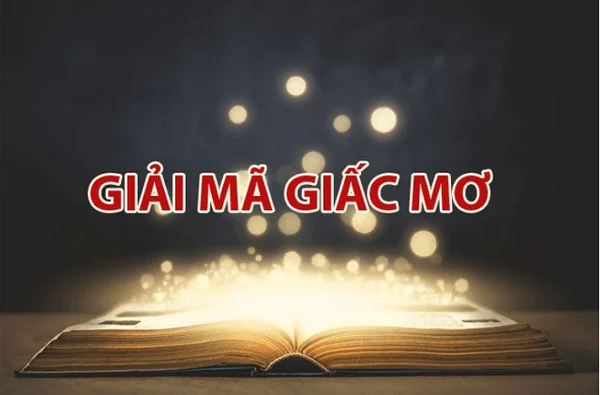 GIẢI MÃ GIẤC MƠ